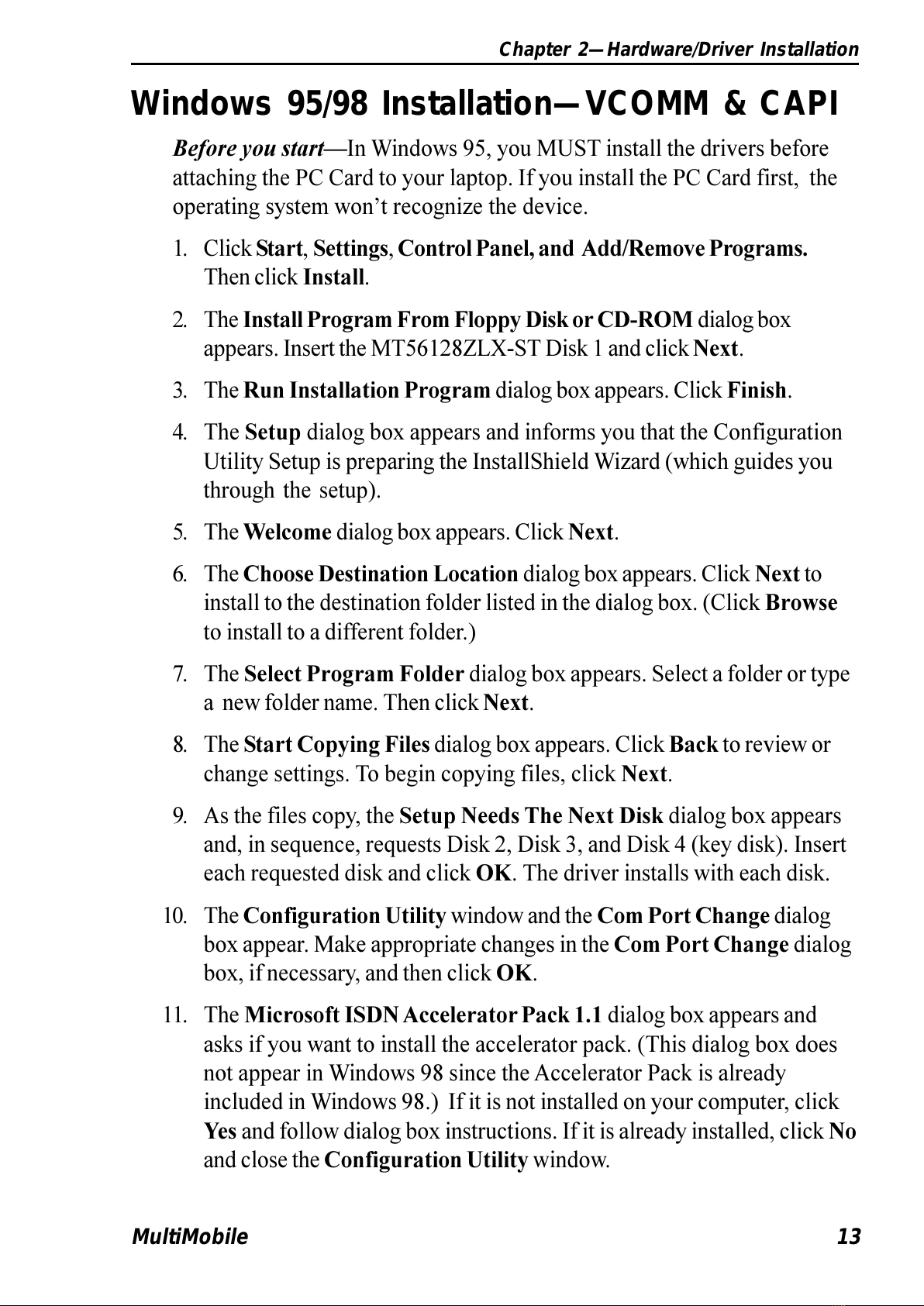 Chapter 2—Hardware/Driver Installation

Windows 95/98 Installation—VCOMM & CAPI

Before you start—In Windows 95, you MUST install the drivers before attaching the PC Card to your laptop. If you install the PC Card first, the operating system won't recognize the device.

1. Click Start, Settings, Control Panel, and Add/Remove Programs. Then click Install.

2. The Install Program From Floppy Disk or CD-ROM dialog box appears. Insert the MT56128ZLX-ST Disk 1 and click Next.

3. The Run Installation Program dialog box appears. Click Finish.

4. The Setup dialog box appears and informs you that the Configuration Utility Setup is preparing the InstallShield Wizard (which guides you through the setup).

5. The Welcome dialog box appears. Click Next.

6. The Choose Destination Location dialog box appears. Click Next to install to the destination folder listed in the dialog box. (Click Browse to install to a different folder.)

7. The Select Program Folder dialog box appears. Select a folder or type a new folder name. Then click Next.

8. The Start Copying Files dialog box appears. Click Back to review or change settings. To begin copying files, click Next.

9. As the files copy, the Setup Needs The Next Disk dialog box appears and, in sequence, requests Disk 2, Disk 3, and Disk 4 (key disk). Insert each requested disk and click OK. The driver installs with each disk.

10. The Configuration Utility window and the Com Port Change dialog box appear. Make appropriate changes in the Com Port Change dialog box, if necessary, and then click OK.

11. The Microsoft ISDN Accelerator Pack 1.1 dialog box appears and asks if you want to install the accelerator pack. (This dialog box does not appear in Windows 98 since the Accelerator Pack is already included in Windows 98.) If it is not installed on your computer, click Yes and follow dialog box instructions. If it is already installed, click No and close the Configuration Utility window.

MultiMobile 13